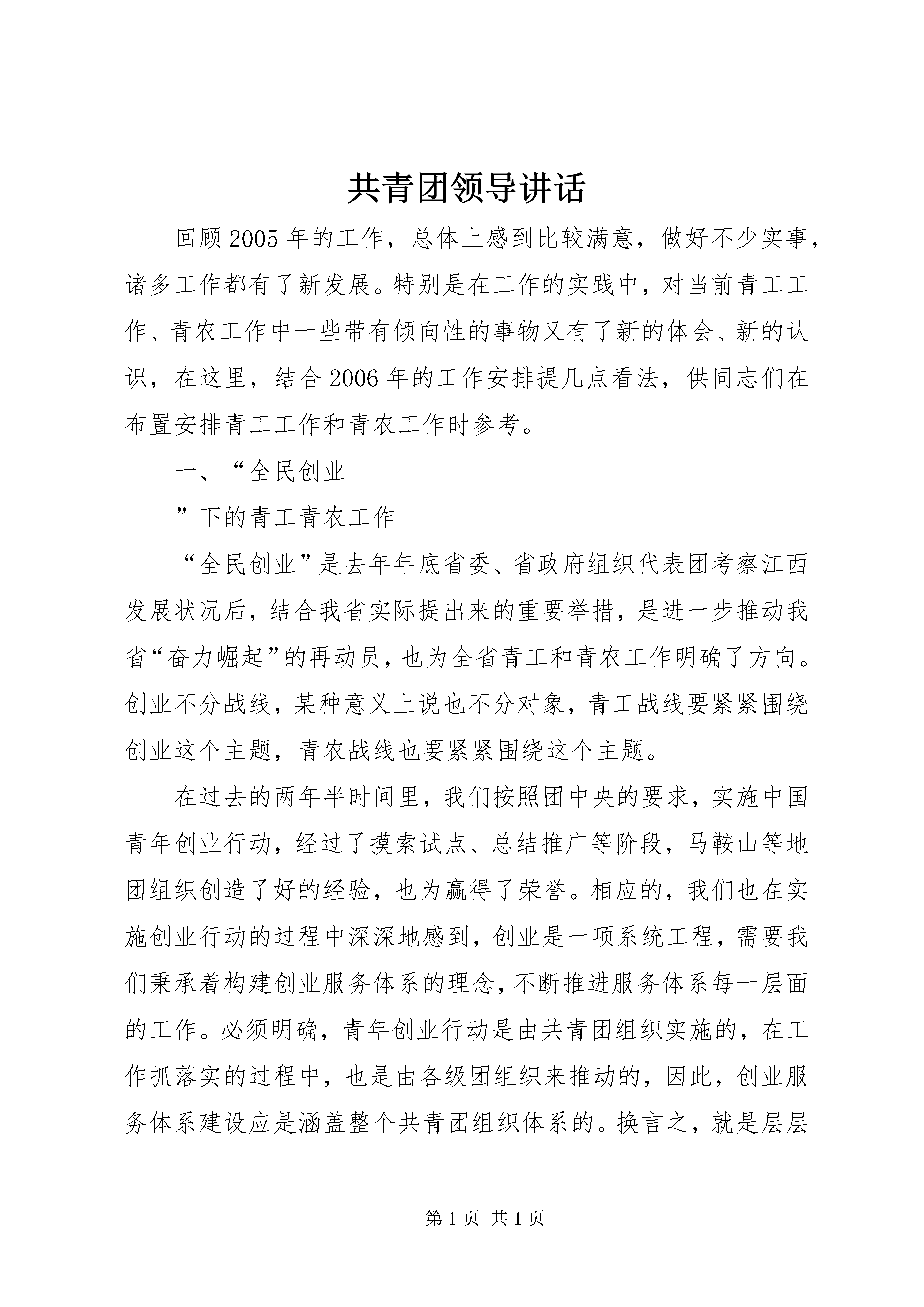 共青团领导讲话

回顾2005年的工作，总体上感到比较满意，做好不少实事，诸多工作都有了新发展。特别是在工作的实践中，对当前青工工作、青农工作中一些带有倾向性的事物又有了新的体会、新的认识，在这里，结合2006年的工作安排提几点看法，供同志们在布置安排青工工作和青农工作时参考。

一、“全民创业

”下的青工青农工作

“全民创业”是去年年底省委、省政府组织代表团考察江西发展状况后，结合我省实际提出来的重要举措，是进一步推动我省“奋力崛起”的再动员，也为全省青工和青农工作明确了方向。创业不分战线，某种意义上说也不分对象，青工战线要紧紧围绕创业这个主题，青农战线也要紧紧围绕这个主题。

在过去的两年半时间里，我们按照团中央的要求，实施中国青年创业行动，经过了摸索试点、总结推广等阶段，马鞍山等地团组织创造了好的经验，也为赢得了荣誉。相应的，我们也在实施创业行动的过程中深深地感到，创业是一项系统工程，需要我们秉承着构建创业服务体系的理念，不断推进服务体系每一层面的工作。必须明确，青年创业行动是由共青团组织实施的，在工作抓落实的过程中，也是由各级团组织来推动的，因此，创业服务体系建设应是涵盖整个共青团组织体系的。换言之，就是层层

第1页 共1页